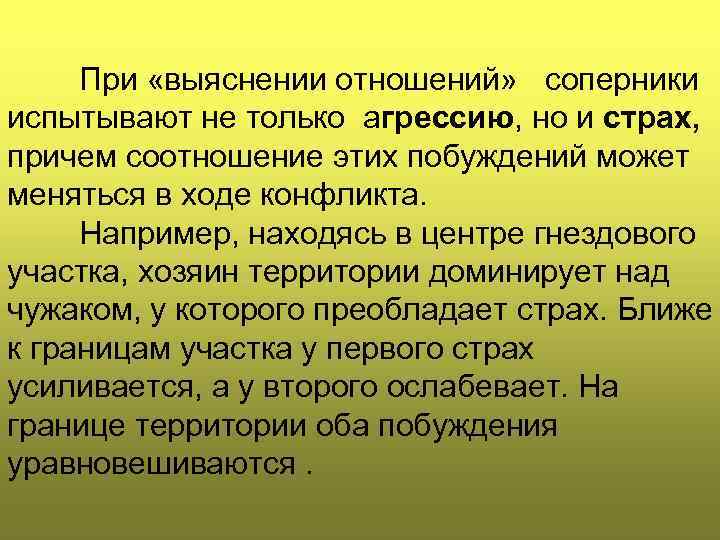 При «выяснении отношений» соперники испытывают не только агрессию, но и страх, причем соотношение этих побуждений может меняться в ходе конфликта.

Например, находясь в центре гнездового участка, хозяин территории доминирует над чужаком, у которого преобладает страх. Ближе к границам участка у первого страх усиливается, а у второго ослабевает. На границе территории оба побуждения уравновешиваются .